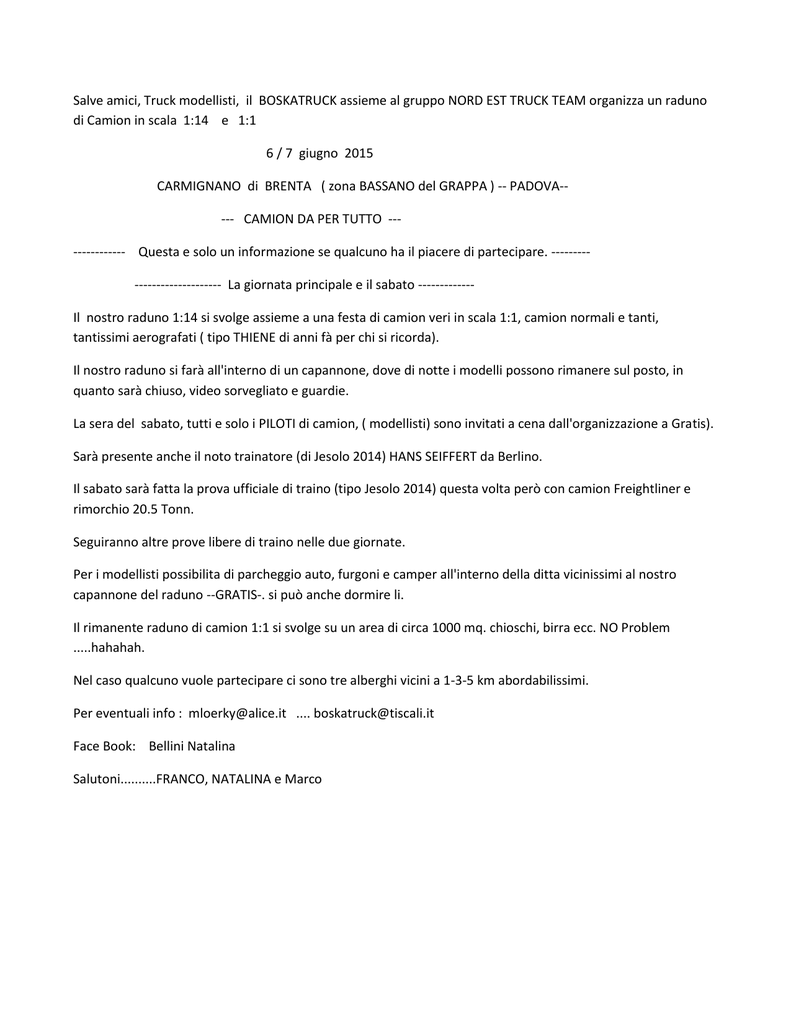 Salve amici, Truck modellisti, il BOSKATRUCK assieme al gruppo NORD EST TRUCK TEAM organizza un raduno di Camion in scala 1:14 e 1:1

6 / 7 giugno 2015

CARMIGNANO di BRENTA ( zona BASSANO del GRAPPA ) -- PADOVA--

--- CAMION DA PER TUTTO ---

------------ Questa e solo un informazione se qualcuno ha il piacere di partecipare. ---------

-------------------- La giornata principale e il sabato -------------

Il nostro raduno 1:14 si svolge assieme a una festa di camion veri in scala 1:1, camion normali e tanti, tantissimi aerografati ( tipo THIENE di anni fà per chi si ricorda).

Il nostro raduno si farà all'interno di un capannone, dove di notte i modelli possono rimanere sul posto, in quanto sarà chiuso, video sorvegliato e guardie.

La sera del sabato, tutti e solo i PILOTI di camion, ( modellisti) sono invitati a cena dall'organizzazione a Gratis).

Sarà presente anche il noto trainatore (di Jesolo 2014) HANS SEIFFERT da Berlino.

Il sabato sarà fatta la prova ufficiale di traino (tipo Jesolo 2014) questa volta però con camion Freightliner e rimorchio 20.5 Tonn.

Seguiranno altre prove libere di traino nelle due giornate.

Per i modellisti possibilita di parcheggio auto, furgoni e camper all'interno della ditta vicinissimi al nostro capannone del raduno --GRATIS-. si può anche dormire li.

Il rimanente raduno di camion 1:1 si svolge su un area di circa 1000 mq. chioschi, birra ecc. NO Problem .....hahahah.

Nel caso qualcuno vuole partecipare ci sono tre alberghi vicini a 1-3-5 km abordabilissimi.

Per eventuali info : mloerky@alice.it .... boskatruck@tiscali.it

Face Book: Bellini Natalina

Salutoni..........FRANCO, NATALINA e Marco